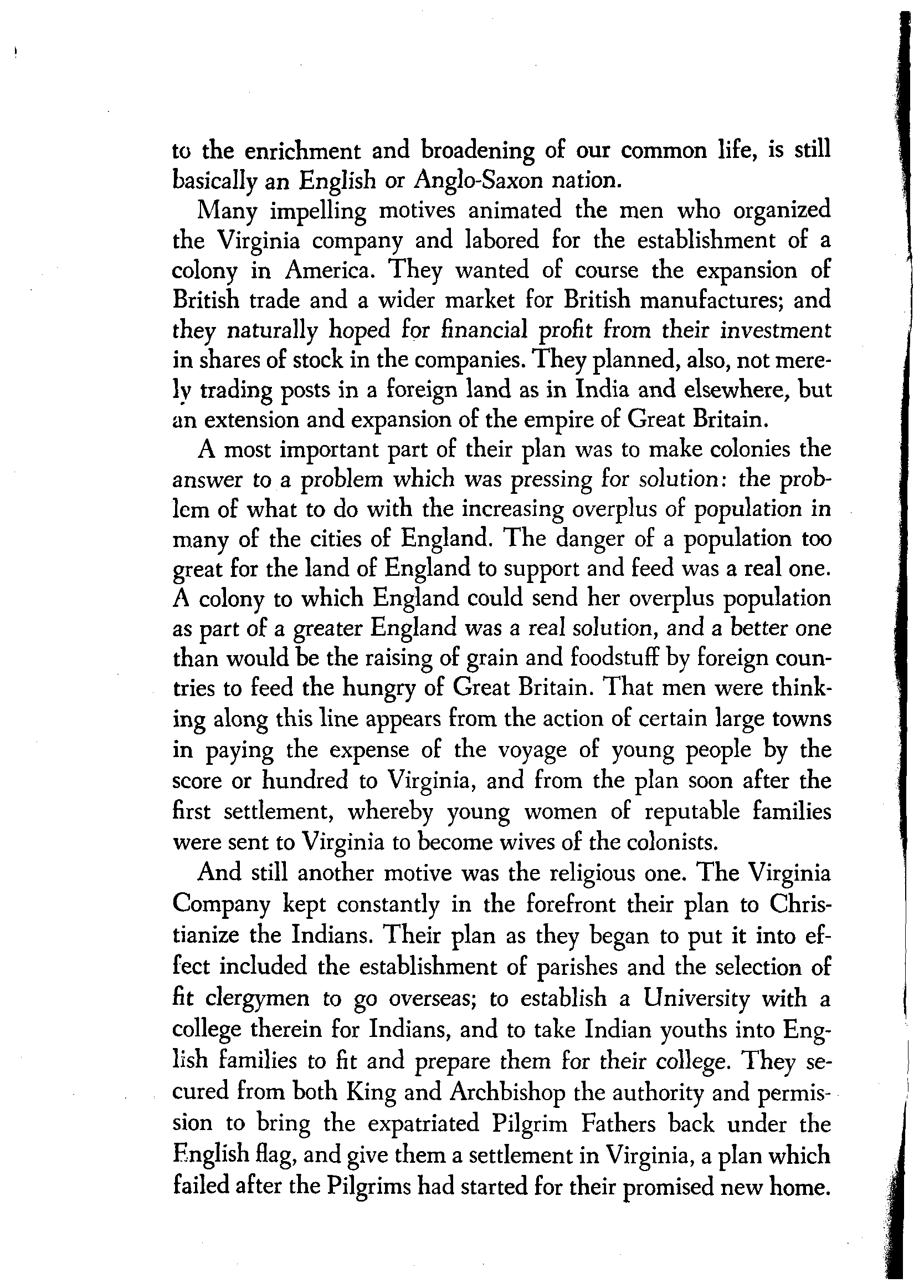 to the enrichment and broadening of our common life, is still basically an English or Anglo-Saxon nation.

Many impelling motives animated the men who organized the Virginia company and labored for the establishment of a colony in America. They wanted of course the expansion of British trade and a wider market for British manufactures; and they naturally hoped for financial profit from their investment in shares of stock in the companies. They planned, also, not merely trading posts in a foreign land as in India and elsewhere, but an extension and expansion of the empire of Great Britain.

A most important part of their plan was to make colonies the answer to a problem which was pressing for solution: the problem of what to do with the increasing overplus of population in many of the cities of England. The danger of a population too great for the land of England to support and feed was a real one. A colony to which England could send her overplus population as part of a greater England was a real solution, and a better one than would be the raising of grain and foodstuff by foreign countries to feed the hungry of Great Britain. That men were thinking along this line appears from the action of certain large towns in paying the expense of the voyage of young people by the score or hundred to Virginia, and from the plan soon after the first settlement, whereby young women of reputable families were sent to Virginia to become wives of the colonists.

And still another motive was the religious one. The Virginia Company kept constantly in the forefront their plan to Christianize the Indians. Their plan as they began to put it into effect included the establishment of parishes and the selection of fit clergymen to go overseas; to establish a University with a college therein for Indians, and to take Indian youths into English families to fit and prepare them for their college. They secured from both King and Archbishop the authority and permission to bring the expatriated Pilgrim Fathers back under the English flag, and give them a settlement in Virginia, a plan which failed after the Pilgrims had started for their promised new home.